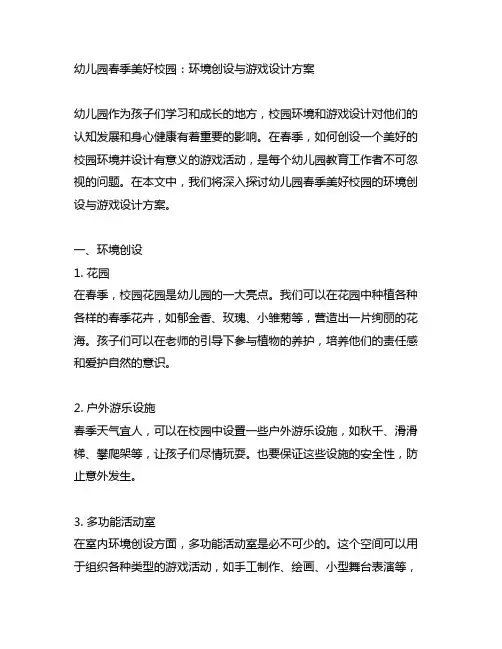 幼儿园春季美好校园：环境创设与游戏设计方案

幼儿园作为孩子们学习和成长的地方，校园环境和游戏设计对他们的认知发展和身心健康有着重要的影响。在春季，如何创设一个美好的校园环境并设计有意义的游戏活动，是每个幼儿园教育工作者不可忽视的问题。在本文中，我们将深入探讨幼儿园春季美好校园的环境创设与游戏设计方案。

一、环境创设
1. 花园
在春季，校园花园是幼儿园的一大亮点。我们可以在花园中种植各种各样的春季花卉，如郁金香、玫瑰、小雏菊等，营造出一片绚丽的花海。孩子们可以在老师的引导下参与植物的养护，培养他们的责任感和爱护自然的意识。

2. 户外游乐设施
春季天气宜人，可以在校园中设置一些户外游乐设施，如秋千、滑滑梯、攀爬架等，让孩子们尽情玩耍。也要保证这些设施的安全性，防止意外发生。

3. 多功能活动室
在室内环境创设方面，多功能活动室是必不可少的。这个空间可以用于组织各种类型的游戏活动，如手工制作、绘画、小型舞台表演等，